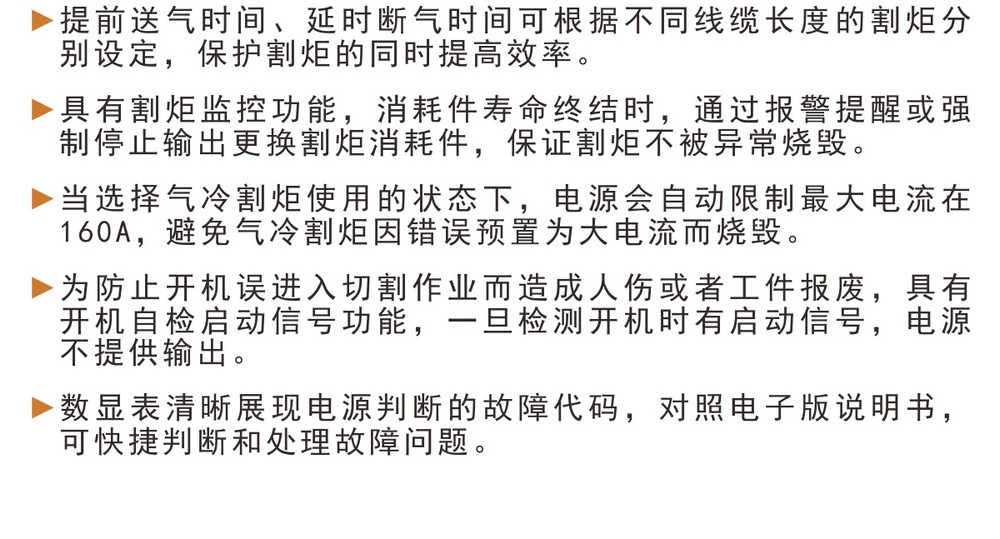 ▶提前送气时间、延时断气时间可根据不同线缆长度的割炬分别设定，保护割炬的同时提高效率。

▶具有割炬监控功能，消耗件寿命终结时，通过报警提醒或强制停止输出更换割炬消耗件，保证割炬不被异常烧毁。

▶当选择气冷割炬使用的状态下，电源会自动限制最大电流在160A，避免气冷割炬因错误预置为大电流而烧毁。

▶为防止开机误进入切割作业而造成人伤或者工件报废，具有开机自检启动信号功能，一旦检测开机时有启动信号，电源不提供输出。

▶数显表清晰展现电源判断的故障代码，对照电子版说明书，可快捷判断和处理故障问题。